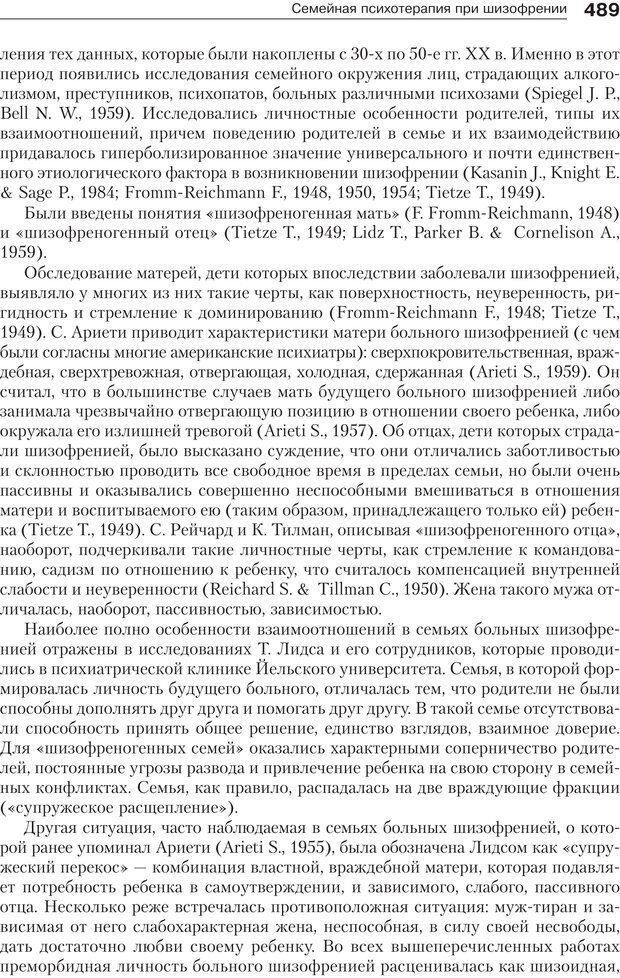 Семейная психотерапия при шизофрении 489

ления тех данных, которые были накоплены с 30-х по 50-е гг. XX в. Именно в этот период появились исследования семейного окружения лиц, страдающих алкоголизмом, преступников, психопатов, больных различными психозами (Spiegel J. P., Bell N. W., 1959). Исследовались личностные особенности родителей, типы их взаимоотношений, причем поведению родителей в семье и их взаимодействию придавалось гиперболизированное значение универсального и почти единственного этиологического фактора в возникновении шизофрении (Kasanin J., Knight E. & Sage P., 1984; Fromm-Reichmann F., 1948, 1950, 1954; Tietze T., 1949).

Были введены понятия «шизофреногенная мать» (F. Fromm-Reichmann, 1948) и «шизофреногенный отец» (Tietze T., 1949; Lidz T., Parker B. & Cornelison A., 1959).

Обследование матерей, дети которых впоследствии заболевали шизофренией, выявляло у многих из них такие черты, как поверхностность, неуверенность, ригидность и стремление к доминированию (Fromm-Reichmann F., 1948; Tietze T., 1949). С. Ариети приводит характеристики матери больного шизофренией (с чем были согласны многие американские психиатры): сверхпокровительственная, враждебная, сверхтревожная, отвергающая, холодная, сдержанная (Arieti S., 1959). Он считал, что в большинстве случаев мать будущего больного шизофренией либо занимала чрезвычайно отвергающую позицию в отношении своего ребенка, либо окружала его излишней тревогой (Arieti S., 1957). Об отцах, дети которых страдали шизофренией, было высказано суждение, что они отличались заботливостью и склонностью проводить все свободное время в пределах семьи, но были очень пассивны и оказывались совершенно неспособными вмешиваться в отношения матери и воспитываемого ею (таким образом, принадлежащего только ей) ребенка (Tietze T., 1949). С. Рейчард и К. Тилман, описывая «шизофреногенного отца», наоборот, подчеркивали такие личностные черты, как стремление к командованию, садизм по отношению к ребенку, что считалось компенсацией внутренней слабости и неуверенности (Reichard S. & Tillman C., 1950). Жена такого мужа отличалась, наоборот, пассивностью, зависимостью.

Наиболее полно особенности взаимоотношений в семьях больных шизофренией отражены в исследованиях Т. Лидса и его сотрудников, которые проводились в психиатрической клинике Йельского университета. Семья, в которой формировалась личность будущего больного, отличалась тем, что родители не были способны дополнять друг друга и помогать друг другу. В такой семье отсутствовали способность принять общее решение, единство взглядов, взаимное доверие. Для «шизофреногенных семей» оказались характерными соперничество родителей, постоянные угрозы развода и привлечение ребенка на свою сторону в семейных конфликтах. Семья, как правило, распадалась на две враждующие фракции («супружеское расщепление»).

Другая ситуация, часто наблюдаемая в семьях больных шизофренией, о которой ранее упоминал Ариети (Arieti S., 1955), была обозначена Лидсом как «супружеский перекос» — комбинация властной, враждебной матери, которая подавляет потребность ребенка в самоутверждении, и зависимого, слабого, пассивного отца. Несколько реже встречалась противоположная ситуация: муж-тиран и зависимая от него слабохарактерная жена, неспособная, в силу своей несвободы, дать достаточно любви своему ребенку. Во всех вышеперечисленных работах преморбидная личность больного шизофренией расценивалась как шизоидная,